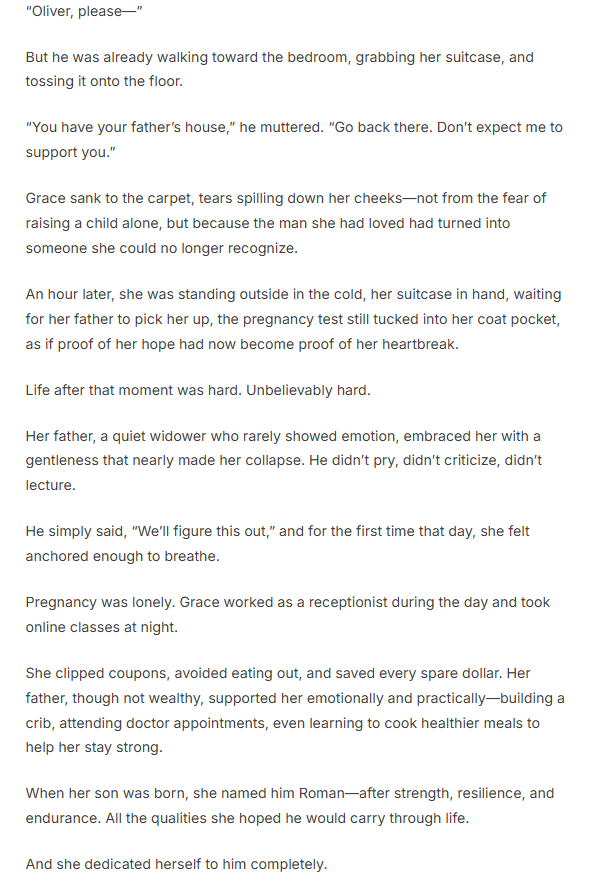 "Oliver, please—"

But he was already walking toward the bedroom, grabbing her suitcase, and tossing it onto the floor.

"You have your father's house," he muttered. "Go back there. Don't expect me to support you."

Grace sank to the carpet, tears spilling down her cheeks—not from the fear of raising a child alone, but because the man she had loved had turned into someone she could no longer recognize.

An hour later, she was standing outside in the cold, her suitcase in hand, waiting for her father to pick her up, the pregnancy test still tucked into her coat pocket, as if proof of her hope had now become proof of her heartbreak.

Life after that moment was hard. Unbelievably hard.

Her father, a quiet widower who rarely showed emotion, embraced her with a gentleness that nearly made her collapse. He didn't pry, didn't criticize, didn't lecture.

He simply said, "We'll figure this out," and for the first time that day, she felt anchored enough to breathe.

Pregnancy was lonely. Grace worked as a receptionist during the day and took online classes at night.

She clipped coupons, avoided eating out, and saved every spare dollar. Her father, though not wealthy, supported her emotionally and practically—building a crib, attending doctor appointments, even learning to cook healthier meals to help her stay strong.

When her son was born, she named him Roman—after strength, resilience, and endurance. All the qualities she hoped he would carry through life.

And she dedicated herself to him completely.